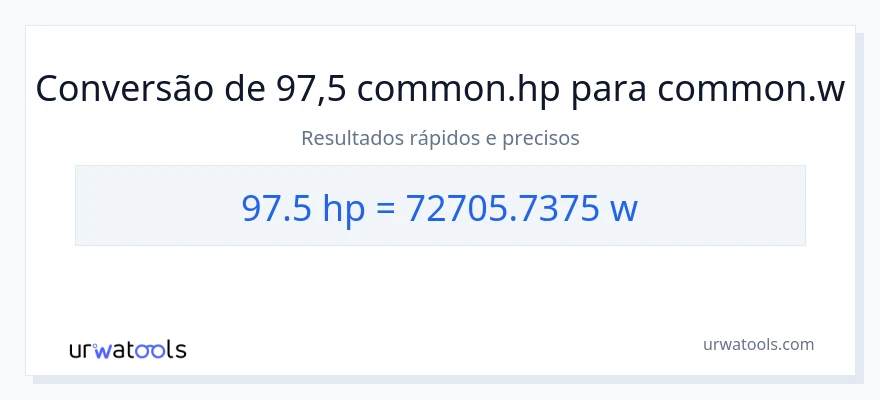 Conversão de 97,5 common.hp para common.w

Resultados rápidos e precisos

97.5 hp = 72705.7375 w

urwatools

urwatools.com